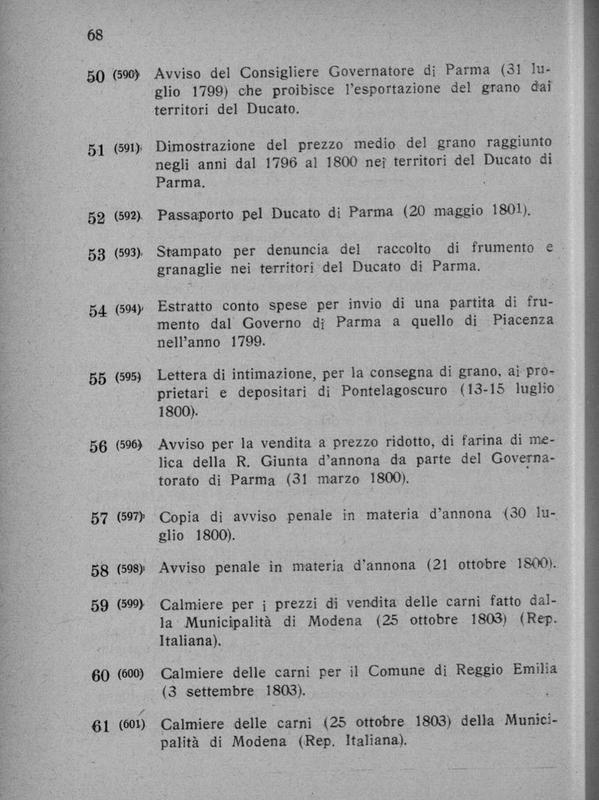 68

50 (590) Avviso del Consigliere Governatore di Parma (31 luglio 1799) che proibisce l'esportazione del grano dai territori del Ducato.

51 (591) Dimostrazione del prezzo medio del grano raggiunto negli anni dal 1796 al 1800 nei territori del Ducato di Parma.

52 (592) Passaporto pel Ducato di Parma (20 maggio 1801).

53 (593) Stampato per denuncia del raccolto di frumento e granaglie nei territori del Ducato di Parma.

54 (594) Estratto conto spese per invio di una partita di frumento dal Governo di Parma a quello di Piacenza nell'anno 1799.

55 (595) Lettera di intimazione, per la consegna di grano, ai proprietari e depositari di Pontelagoscuro (13-15 luglio 1800).

56 (596) Avviso per la vendita a prezzo ridotto, di farina di melica della R. Giunta d'annona da parte del Governatorato di Parma (31 marzo 1800).

57 (597) Copia di avviso penale in materia d'annona (30 luglio 1800).

58 (598) Avviso penale in materia d'annona (21 ottobre 1800).

59 (599) Calmiere per i prezzi di vendita delle carni fatto dalla Municipalità di Modena (25 ottobre 1803) (Rep. Italiana).

60 (600) Calmiere delle carni per il Comune di Reggio Emilia (3 settembre 1803).

61 (601) Calmiere delle carni (25 ottobre 1803) della Municipalità di Modena (Rep. Italiana).